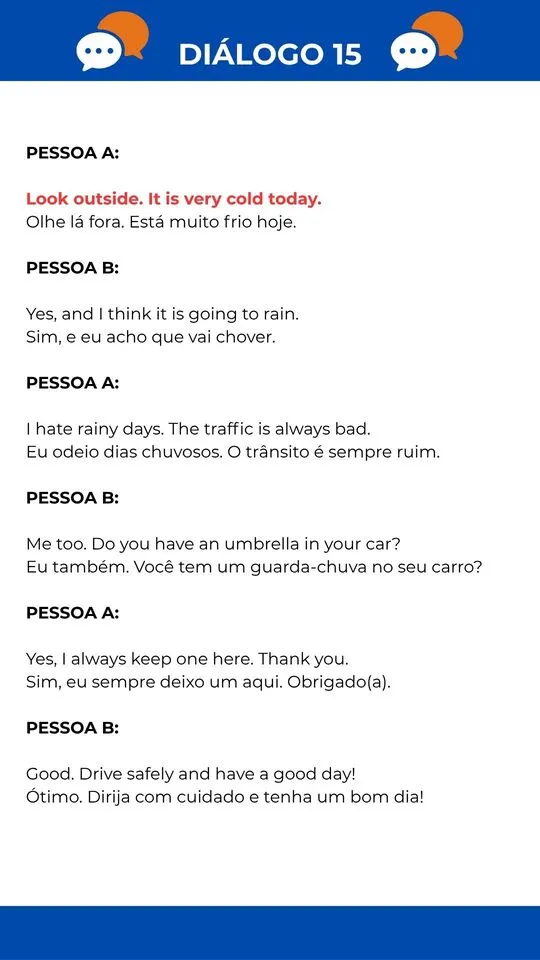 DIÁLOGO 15

PESSOA A:

Look outside. It is very cold today.
Olhe lá fora. Está muito frio hoje.

PESSOA B:

Yes, and I think it is going to rain.
Sim, e eu acho que vai chover.

PESSOA A:

I hate rainy days. The traffic is always bad.
Eu odeio dias chuvosos. O trânsito é sempre ruim.

PESSOA B:

Me too. Do you have an umbrella in your car?
Eu também. Você tem um guarda-chuva no seu carro?

PESSOA A:

Yes, I always keep one here. Thank you.
Sim, eu sempre deixo um aqui. Obrigado(a).

PESSOA B:

Good. Drive safely and have a good day!
Ótimo. Dirija com cuidado e tenha um bom dia!